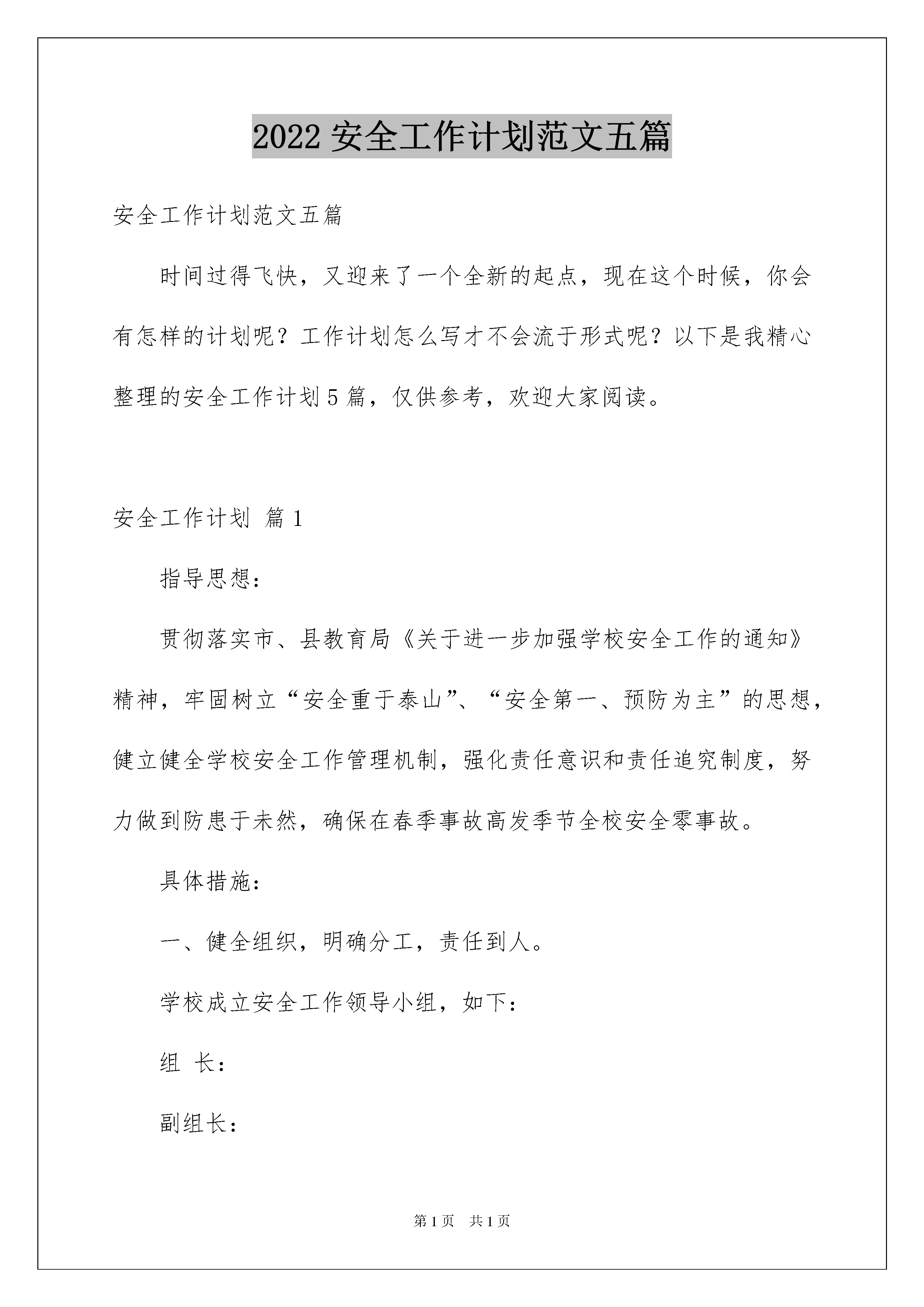 2022 安全工作计划范文五篇

安全工作计划范文五篇

时间过得飞快，又迎来了一个全新的起点，现在这个时候，你会有怎样的计划呢？工作计划怎么写才不会流于形式呢？以下是我精心整理的安全工作计划 5 篇，仅供参考，欢迎大家阅读。

安全工作计划 篇 1

指导思想：

贯彻落实市、县教育局《关于进一步加强学校安全工作的通知》精神，牢固树立“安全重于泰山”、“安全第一、预防为主”的思想，健立健全学校安全工作管理机制，强化责任意识和责任追究制度，努力做到防患于未然，确保在春季事故高发季节全校安全零事故。

具体措施：

一、健全组织，明确分工，责任到人。

学校成立安全工作领导小组，如下：

组 长：

副组长：

第 1 页 共 1 页